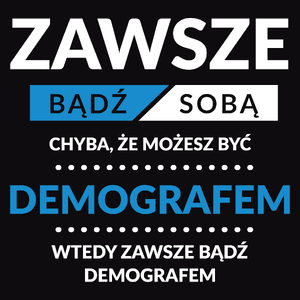 ZAWSZE

BĄDŹ SOBĄ

CHYBA, ŻE MOŻESZ BYĆ

DEMOGRAFEM

WTEDY ZAWSZE BĄDŹ DEMOGRAFEM